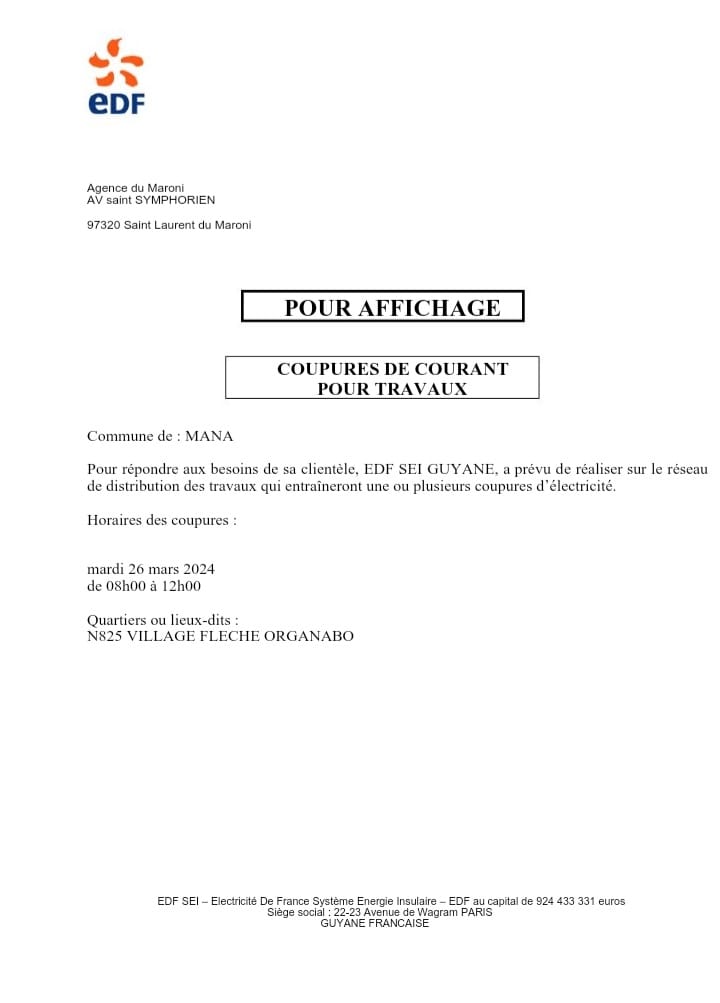 eDF

Agence du Maroni
AV saint SYMPHORIEN

97320 Saint Laurent du Maroni

POUR AFFICHAGE

COUPURES DE COURANT
POUR TRAVAUX

Commune de : MANA

Pour répondre aux besoins de sa clientèle, EDF SEI GUYANE, a prévu de réaliser sur le réseau de distribution des travaux qui entraîneront une ou plusieurs coupures d'électricité.

Horaires des coupures :

mardi 26 mars 2024
de 08h00 à 12h00

Quartiers ou lieux-dits :
N825 VILLAGE FLECHE ORGANABO

EDF SEI – Electricité De France Système Energie Insulaire – EDF au capital de 924 433 331 euros
Siège social : 22-23 Avenue de Wagram PARIS
GUYANE FRANCAISE